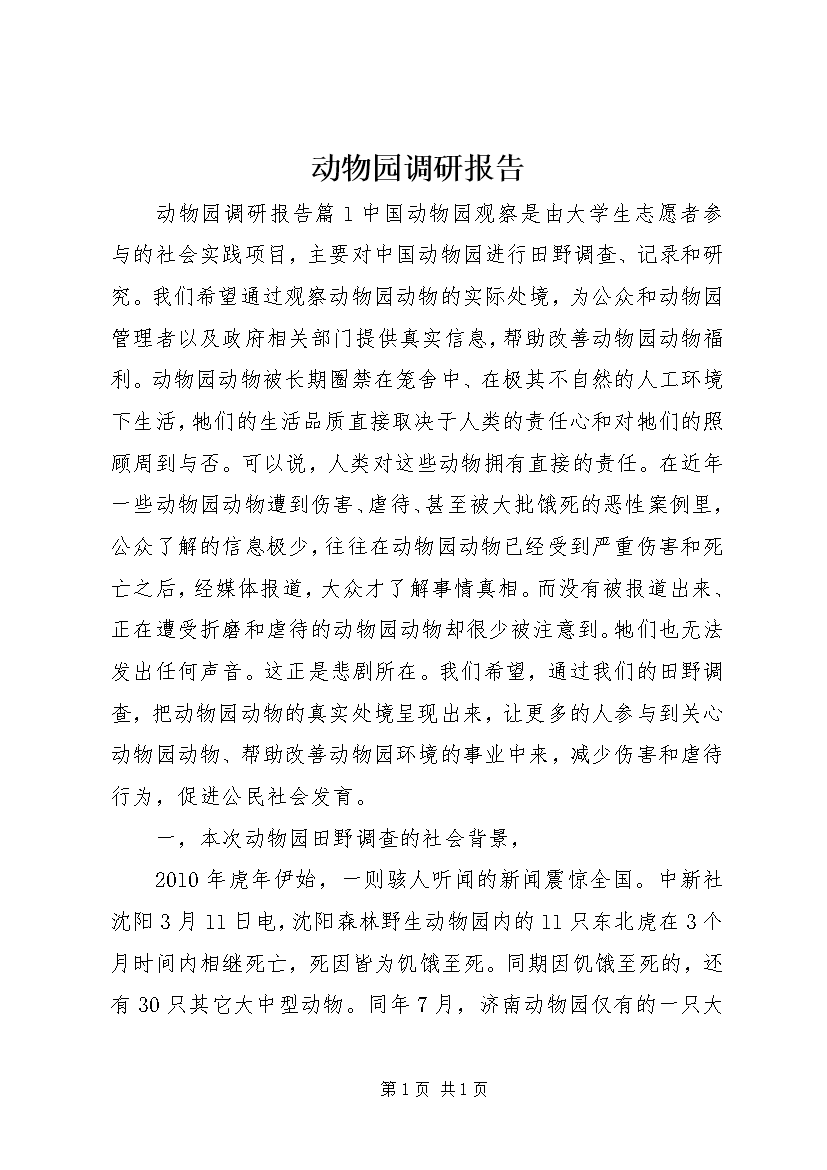 动物园调研报告

动物园调研报告篇1中国动物园观察是由大学生志愿者参与的社会实践项目，主要对中国动物园进行田野调查、记录和研究。我们希望通过观察动物园动物的实际处境，为公众和动物园管理者以及政府相关部门提供真实信息，帮助改善动物园动物福利。动物园动物被长期圈禁在笼舍中、在极其不自然的人工环境下生活，牠们的生活品质直接取决于人类的责任心和对牠们的照顾周到与否。可以说，人类对这些动物拥有直接的责任。在近年一些动物园动物遭到伤害、虐待、甚至被大批饿死的恶性案例里，公众了解的信息极少，往往在动物园动物已经受到严重伤害和死亡之后，经媒体报道，大众才了解事情真相。而没有被报道出来、正在遭受折磨和虐待的动物园动物却很少被注意到。牠们也无法发出任何声音。这正是悲剧所在。我们希望，通过我们的田野调查，把动物园动物的真实处境呈现出来，让更多的人参与到关心动物园动物、帮助改善动物园环境的事业中来，减少伤害和虐待行为，促进公民社会发育。

一，本次动物园田野调查的社会背景，

2010年虎年伊始，一则骇人听闻的新闻震惊全国。中新社沈阳3月11日电，沈阳森林野生动物园内的11只东北虎在3个月时间内相继死亡，死因皆为饥饿至死。同期因饥饿至死的，还有30只其它大中型动物。同年7月，济南动物园仅有的一只大

第1页 共1页